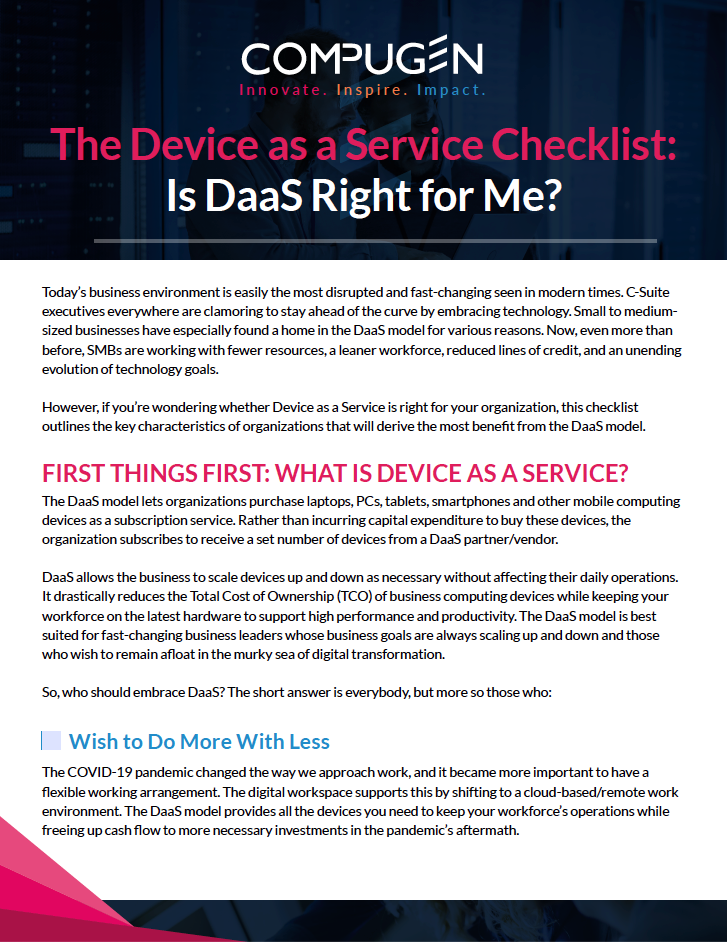 COMPUGEN
Innovate. Inspire. Impact.

The Device as a Service Checklist: Is DaaS Right for Me?

Today's business environment is easily the most disrupted and fast-changing seen in modern times. C-Suite executives everywhere are clamoring to stay ahead of the curve by embracing technology. Small to medium-sized businesses have especially found a home in the DaaS model for various reasons. Now, even more than before, SMBs are working with fewer resources, a leaner workforce, reduced lines of credit, and an unending evolution of technology goals.

However, if you're wondering whether Device as a Service is right for your organization, this checklist outlines the key characteristics of organizations that will derive the most benefit from the DaaS model.

FIRST THINGS FIRST: WHAT IS DEVICE AS A SERVICE?

The DaaS model lets organizations purchase laptops, PCs, tablets, smartphones and other mobile computing devices as a subscription service. Rather than incurring capital expenditure to buy these devices, the organization subscribes to receive a set number of devices from a DaaS partner/vendor.

DaaS allows the business to scale devices up and down as necessary without affecting their daily operations. It drastically reduces the Total Cost of Ownership (TCO) of business computing devices while keeping your workforce on the latest hardware to support high performance and productivity. The DaaS model is best suited for fast-changing business leaders whose business goals are always scaling up and down and those who wish to remain afloat in the murky sea of digital transformation.

So, who should embrace DaaS? The short answer is everybody, but more so those who:

Wish to Do More With Less

The COVID-19 pandemic changed the way we approach work, and it became more important to have a flexible working arrangement. The digital workspace supports this by shifting to a cloud-based/remote work environment. The DaaS model provides all the devices you need to keep your workforce's operations while freeing up cash flow to more necessary investments in the pandemic's aftermath.